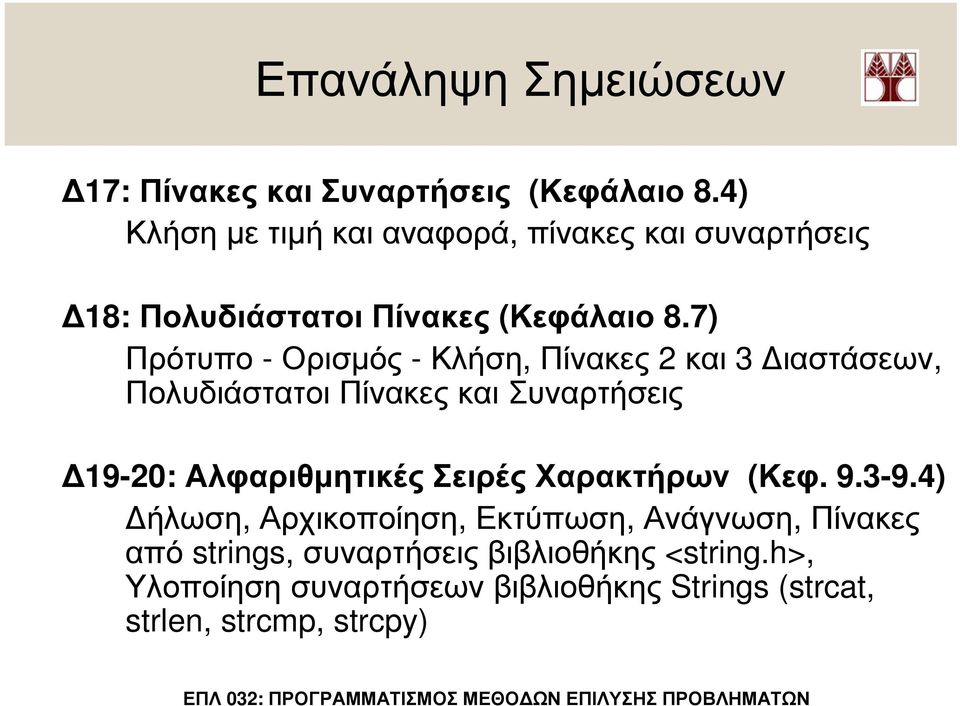 Επανάληψη Σηµειώσεων

Δ17: Πίνακες και Συναρτήσεις (Κεφάλαιο 8.4)
Κλήση µε τιµή και αναφορά, πίνακες και συναρτήσεις

Δ18: Πολυδιάστατοι Πίνακες (Κεφάλαιο 8.7)
Πρότυπο - Ορισµός - Κλήση, Πίνακες 2 και 3 Διαστάσεων, Πολυδιάστατοι Πίνακες και Συναρτήσεις

Δ19-20: Αλφαριθµητικές Σειρές Χαρακτήρων (Κεφ. 9.3-9.4)
Δήλωση, Αρχικοποίηση, Εκτύπωση, Ανάγνωση, Πίνακες από strings, συναρτήσεις βιβλιοθήκης <string.h>, Υλοποίηση συναρτήσεων βιβλιοθήκης Strings (strcat, strlen, strcmp, strcpy)

ΕΠΛ 032: ΠΡΟΓΡΑΜΜΑΤΙΣΜΟΣ ΜΕΘΟΔΩΝ ΕΠΙΛΥΣΗΣ ΠΡΟΒΛΗΜΑΤΩΝ